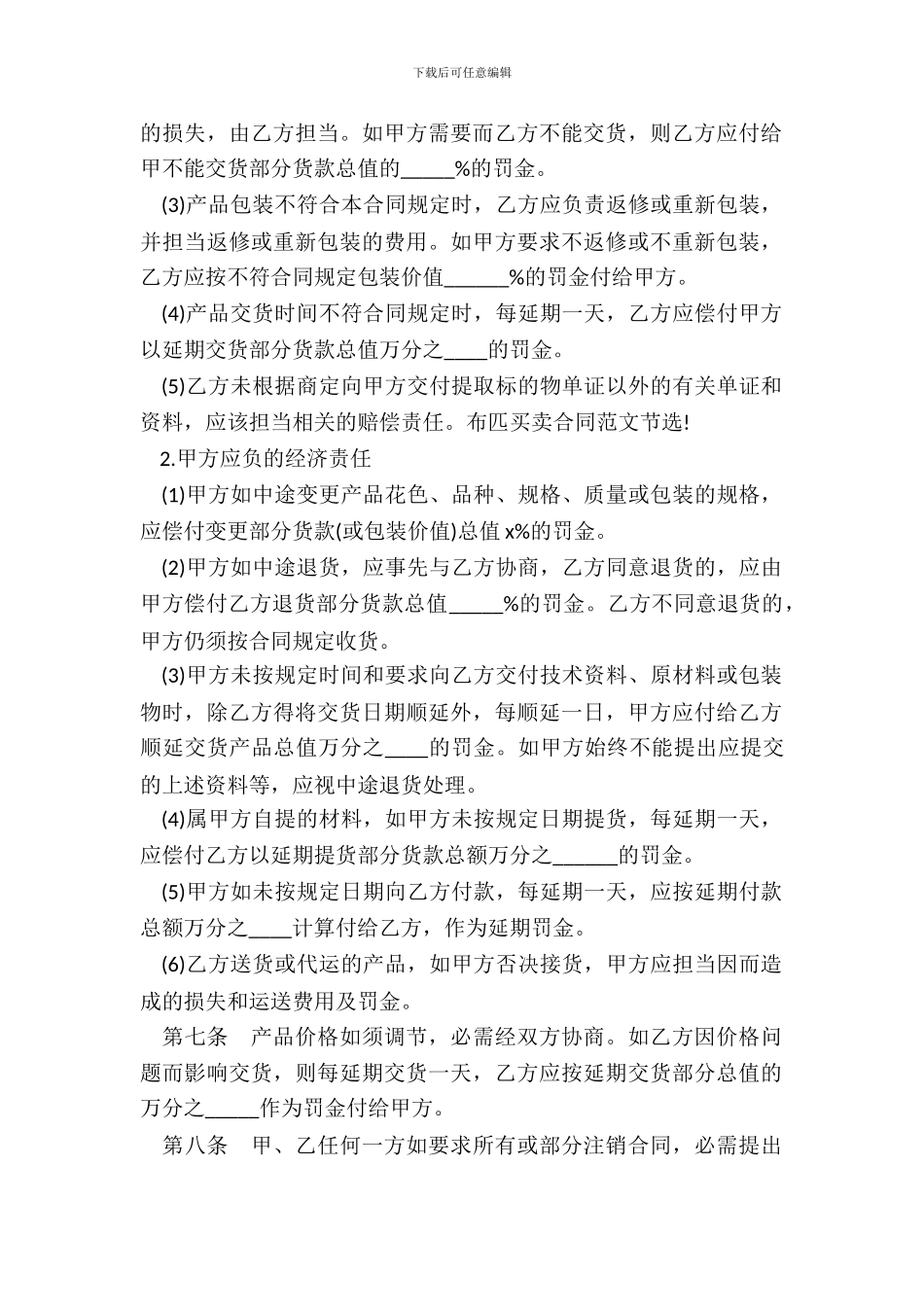 下载后可任意编辑

的损失，由乙方担当。如甲方需要而乙方不能交货，则乙方应付给甲不能交货部分货款总值的_____%的罚金。

(3)产品包装不符合本合同规定时，乙方应负责返修或重新包装，并担当返修或重新包装的费用。如甲方要求不返修或不重新包装，乙方应按不符合同规定包装价值______%的罚金付给甲方。

(4)产品交货时间不符合同规定时，每延期一天，乙方应偿付甲方以延期交货部分货款总值万分之____的罚金。

(5)乙方未根据商定向甲方交付提取标的物单证以外的有关单证和资料，应该担当相关的赔偿责任。布匹买卖合同范文节选!

2.甲方应负的经济责任

(1)甲方如中途变更产品花色、品种、规格、质量或包装的规格，应偿付变更部分货款(或包装价值)总值 x%的罚金。

(2)甲方如中途退货，应事先与乙方协商，乙方同意退货的，应由甲方偿付乙方退货部分货款总值_____%的罚金。乙方不同意退货的，甲方仍须按合同规定收货。

(3)甲方未按规定时间和要求向乙方交付技术资料、原材料或包装物时，除乙方得将交货日期顺延外，每顺延一日，甲方应付给乙方顺延交货产品总值万分之____的罚金。如甲方始终不能提出应提交的上述资料等，应视中途退货处理。

(4)属甲方自提的材料，如甲方未按规定日期提货，每延期一天，应偿付乙方以延期提货部分货款总额万分之______的罚金。

(5)甲方如未按规定日期向乙方付款，每延期一天，应按延期付款总额万分之____计算付给乙方，作为延期罚金。

(6)乙方送货或代运的产品，如甲方否决接货，甲方应担当因而造成的损失和运送费用及罚金。

第七条　产品价格如须调节，必需经双方协商。如乙方因价格问题而影响交货，则每延期交货一天，乙方应按延期交货部分总值的万分之_____作为罚金付给甲方。

第八条　甲、乙任何一方如要求所有或部分注销合同，必需提出